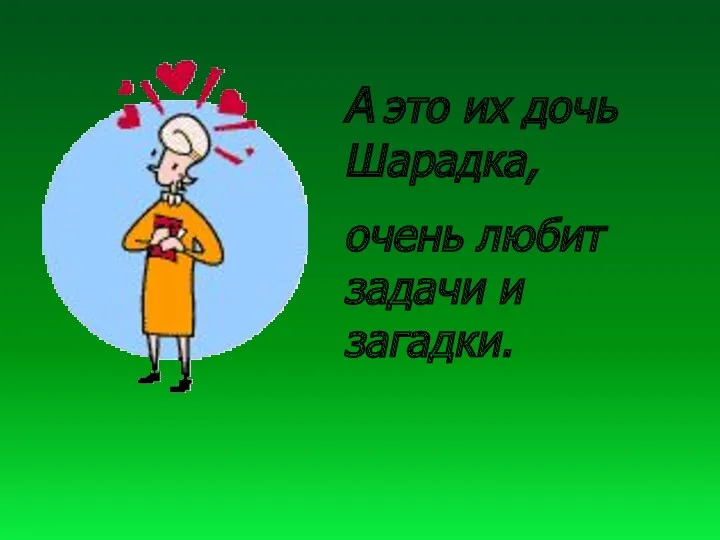 А это их дочь Шарадка,

очень любит задачи и загадки.